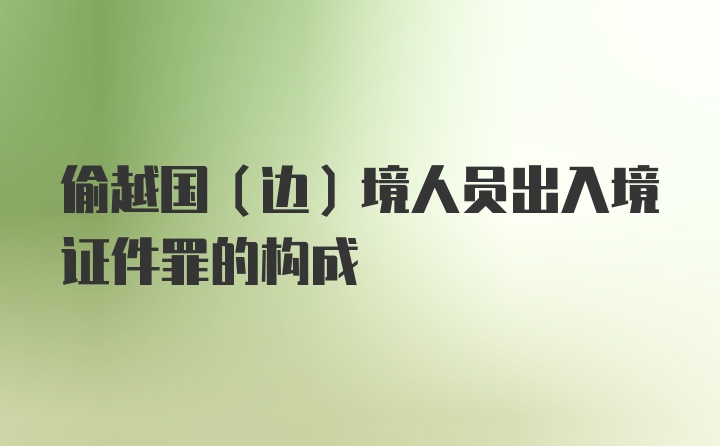 偷越国（边）境人员出入境证件罪的构成